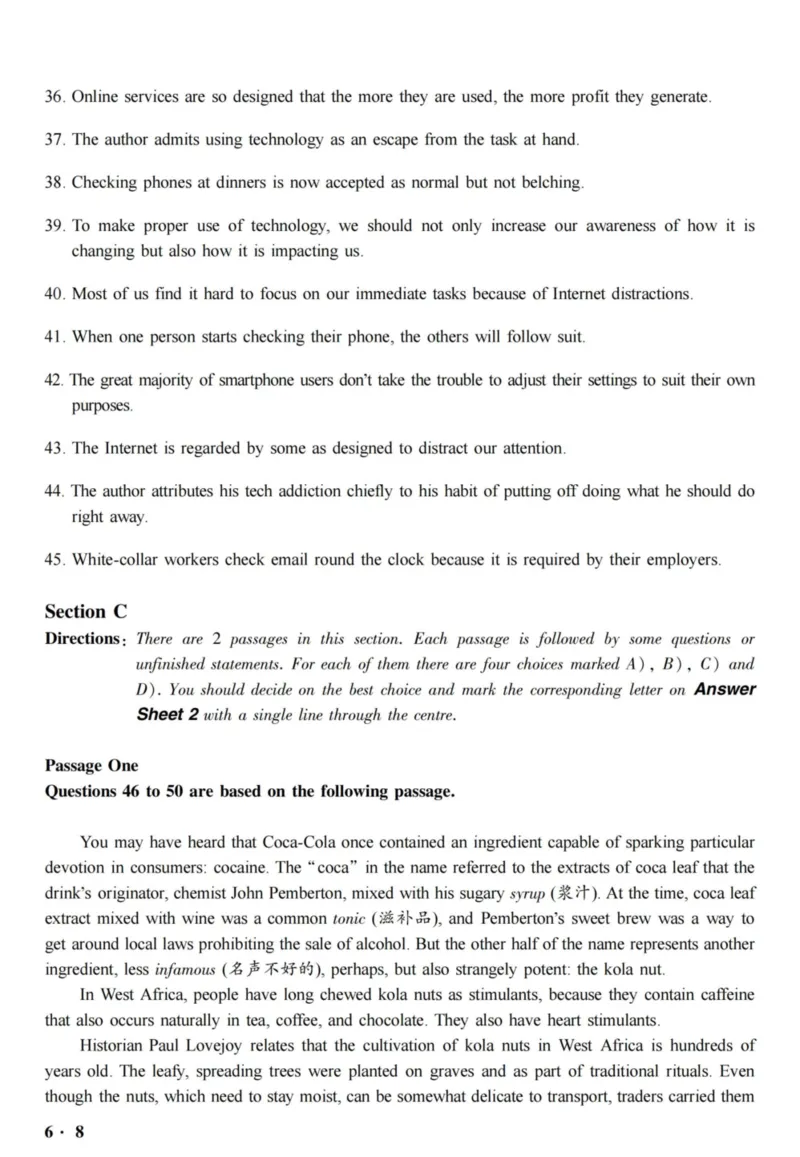 36. Online services are so designed that the more they are used, the more profit they generate.

37. The author admits using technology as an escape from the task at hand.

38. Checking phones at dinners is now accepted as normal but not belching.

39. To make proper use of technology, we should not only increase our awareness of how it is changing but also how it is impacting us.

40. Most of us find it hard to focus on our immediate tasks because of Internet distractions.

41. When one person starts checking their phone, the others will follow suit.

42. The great majority of smartphone users don't take the trouble to adjust their settings to suit their own purposes.

43. The Internet is regarded by some as designed to distract our attention.

44. The author attributes his tech addiction chiefly to his habit of putting off doing what he should do right away.

45. White-collar workers check email round the clock because it is required by their employers.

Section C

Directions: There are 2 passages in this section. Each passage is followed by some questions or unfinished statements. For each of them there are four choices marked A), B), C) and D). You should decide on the best choice and mark the corresponding letter on Answer Sheet 2 with a single line through the centre.

Passage One

Questions 46 to 50 are based on the following passage.

You may have heard that Coca-Cola once contained an ingredient capable of sparking particular devotion in consumers: cocaine. The "coca" in the name referred to the extracts of coca leaf that the drink's originator, chemist John Pemberton, mixed with his sugary syrup (浆汁). At the time, coca leaf extract mixed with wine was a common tonic (滋补品), and Pemberton's sweet brew was a way to get around local laws prohibiting the sale of alcohol. But the other half of the name represents another ingredient, less infamous (名声不好的), perhaps, but also strangely potent: the kola nut.

In West Africa, people have long chewed kola nuts as stimulants, because they contain caffeine that also occurs naturally in tea, coffee, and chocolate. They also have heart stimulants.

Historian Paul Lovejoy relates that the cultivation of kola nuts in West Africa is hundreds of years old. The leafy, spreading trees were planted on graves and as part of traditional rituals. Even though the nuts, which need to stay moist, can be somewhat delicate to transport, traders carried them

6 · 8